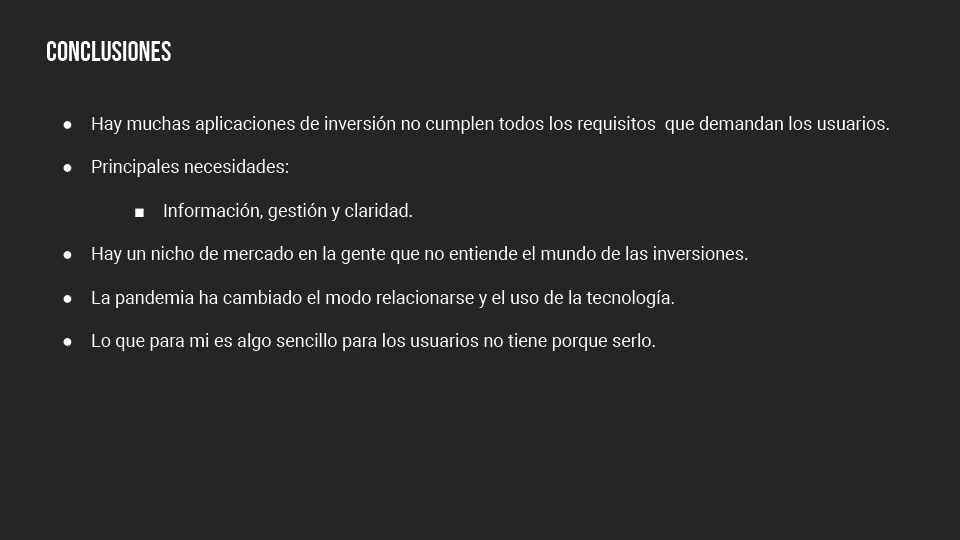 CONCLUSIONES

• Hay muchas aplicaciones de inversión no cumplen todos los requisitos  que demandan los usuarios.

• Principales necesidades:

• Información, gestión y claridad.

• Hay un nicho de mercado en la gente que no entiende el mundo de las inversiones.

• La pandemia ha cambiado el modo relacionarse y el uso de la tecnología.

• Lo que para mi es algo sencillo para los usuarios no tiene porque serlo.